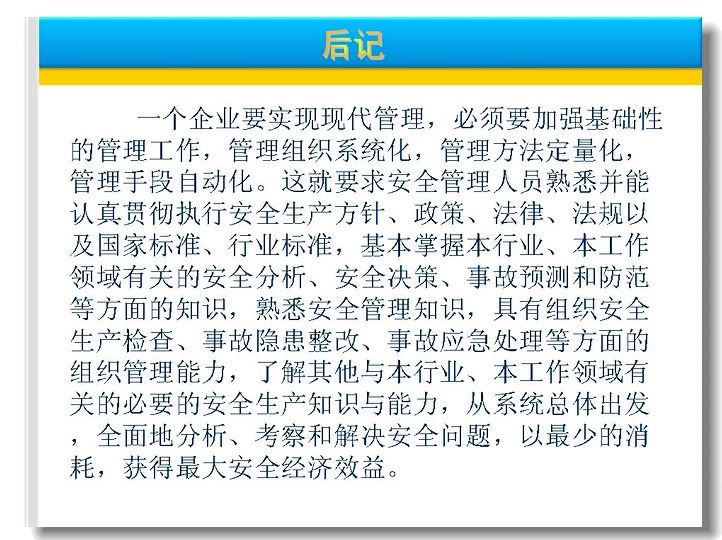 后记

一个企业要实现现代管理，必须要加强基础性的管理工作，管理组织系统化，管理方法定量化，管理手段自动化。这就要求安全管理人员熟悉并能认真贯彻执行安全生产方针、政策、法律、法规以及国家标准、行业标准，基本掌握本行业、本工作领域有关的安全分析、安全决策、事故预测和防范等方面的知识，熟悉安全管理知识，具有组织安全生产检查、事故隐患整改、事故应急处理等方面的组织管理能力，了解其他与本行业、本工作领域有关的必要的安全生产知识与能力，从系统总体出发，全面地分析、考察和解决安全问题，以最少的消耗，获得最大安全经济效益。